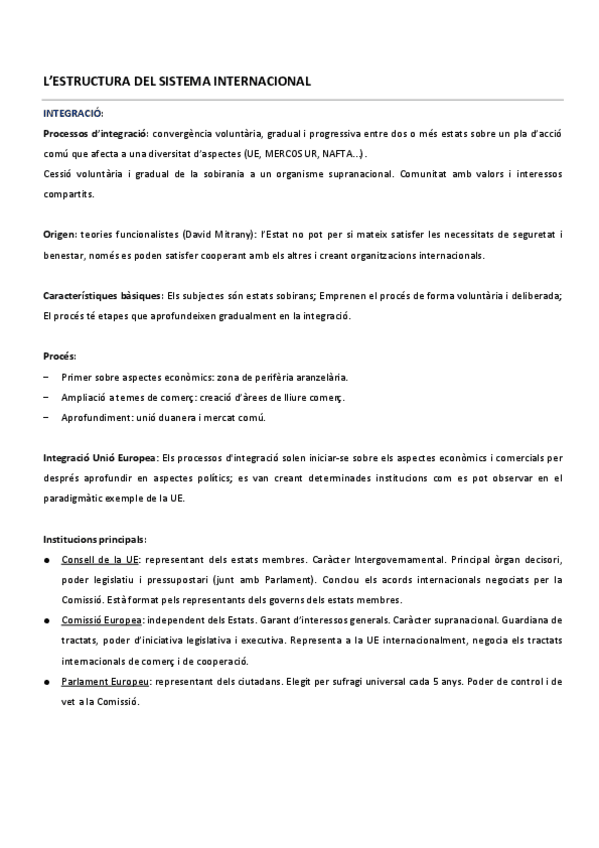 L'ESTRUCTURA DEL SISTEMA INTERNACIONAL

INTEGRACIÓ:

Processos d'integració: convergència voluntària, gradual i progressiva entre dos o més estats sobre un pla d'acció comú que afecta a una diversitat d'aspectes (UE, MERCOSUR, NAFTA...).
Cessió voluntària i gradual de la sobirania a un organisme supranacional. Comunitat amb valors i interessos compartits.

Origen: teories funcionalistes (David Mitrany): l'Estat no pot per si mateix satisfer les necessitats de seguretat i benestar, només es poden satisfer cooperant amb els altres i creant organitzacions internacionals.

Característiques bàsiques: Els subjectes són estats sobirans; Emprenen el procés de forma voluntària i deliberada; El procés té etapes que aprofundeixen gradualment en la integració.

Procés:
– Primer sobre aspectes econòmics: zona de perifèria aranzelària.
– Ampliació a temes de comerç: creació d'àrees de lliure comerç.
– Aprofundiment: unió duanera i mercat comú.

Integració Unió Europea: Els processos d'integració solen iniciar-se sobre els aspectes econòmics i comercials per després aprofundir en aspectes polítics; es van creant determinades institucions com es pot observar en el paradigmàtic exemple de la UE.

Institucions principals:
● Consell de la UE: representant dels estats membres. Caràcter Intergovernamental. Principal òrgan decisori, poder legislatiu i pressupostari (junt amb Parlament). Conclou els acords internacionals negociats per la Comissió. Està format pels representants dels governs dels estats membres.
● Comissió Europea: independent dels Estats. Garant d'interessos generals. Caràcter supranacional. Guardiana de tractats, poder d'iniciativa legislativa i executiva. Representa a la UE internacionalment, negocia els tractats internacionals de comerç i de cooperació.
● Parlament Europeu: representant dels ciutadans. Elegit per sufragi universal cada 5 anys. Poder de control i de vet a la Comissió.